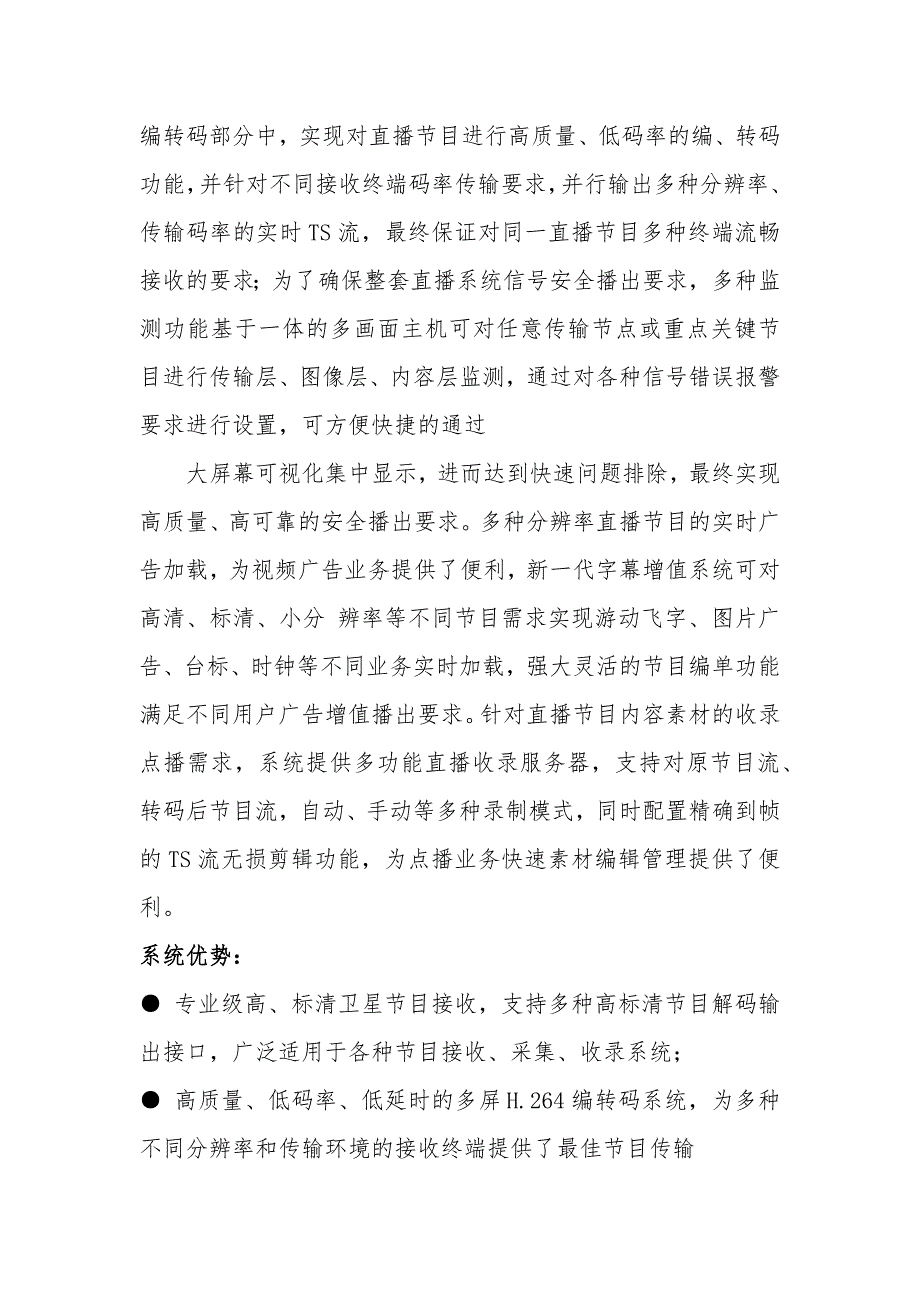 编转码部分中，实现对直播节目进行高质量、低码率的编、转码功能,并针对不同接收终端码率传输要求,并行输出多种分辨率、传输码率的实时TS流，最终保证对同一直播节目多种终端流畅接收的要求；为了确保整套直播系统信号安全播出要求，多种监测功能基于一体的多画面主机可对任意传输节点或重点关键节目进行传输层、图像层、内容层监测，通过对各种信号错误报警要求进行设置，可方便快捷的通过

大屏幕可视化集中显示，进而达到快速问题排除，最终实现高质量、高可靠的安全播出要求。多种分辨率直播节目的实时广告加载，为视频广告业务提供了便利，新一代字幕增值系统可对高清、标清、小分 辨率等不同节目需求实现游动飞字、图片广告、台标、时钟等不同业务实时加载，强大灵活的节目编单功能满足不同用户广告增值播出要求。针对直播节目内容素材的收录点播需求，系统提供多功能直播收录服务器，支持对原节目流、转码后节目流，自动、手动等多种录制模式，同时配置精确到帧的TS流无损剪辑功能，为点播业务快速素材编辑管理提供了便利。

系统优势：

● 专业级高、标清卫星节目接收，支持多种高标清节目解码输出接口，广泛适用于各种节目接收、采集、收录系统；

● 高质量、低码率、低延时的多屏H.264编转码系统，为多种不同分辨率和传输环境的接收终端提供了最佳节目传输